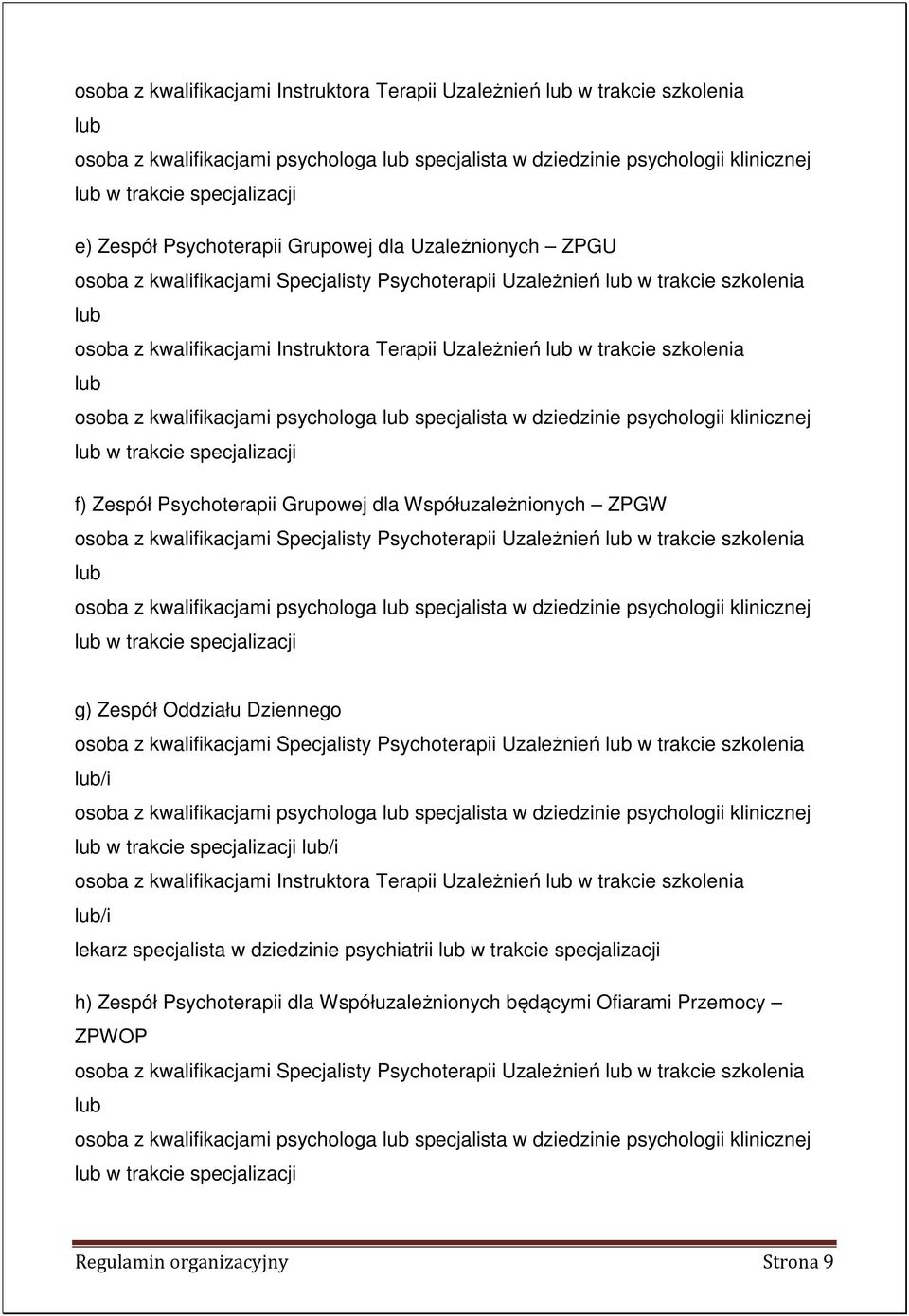 osoba z kwalifikacjami Instruktora Terapii Uzależnień lub w trakcie szkolenia
lub
osoba z kwalifikacjami psychologa lub specjalista w dziedzinie psychologii klinicznej lub w trakcie specjalizacji

e) Zespół Psychoterapii Grupowej dla Uzależnionych – ZPGU
osoba z kwalifikacjami Specjalisty Psychoterapii Uzależnień lub w trakcie szkolenia
lub
osoba z kwalifikacjami Instruktora Terapii Uzależnień lub w trakcie szkolenia
lub
osoba z kwalifikacjami psychologa lub specjalista w dziedzinie psychologii klinicznej lub w trakcie specjalizacji

f) Zespół Psychoterapii Grupowej dla Współuzależnionych – ZPGW
osoba z kwalifikacjami Specjalisty Psychoterapii Uzależnień lub w trakcie szkolenia
lub
osoba z kwalifikacjami psychologa lub specjalista w dziedzinie psychologii klinicznej lub w trakcie specjalizacji

g) Zespół Oddziału Dziennego
osoba z kwalifikacjami Specjalisty Psychoterapii Uzależnień lub w trakcie szkolenia
lub/i
osoba z kwalifikacjami psychologa lub specjalista w dziedzinie psychologii klinicznej lub w trakcie specjalizacji lub/i
osoba z kwalifikacjami Instruktora Terapii Uzależnień lub w trakcie szkolenia
lub/i
lekarz specjalista w dziedzinie psychiatrii lub w trakcie specjalizacji

h) Zespół Psychoterapii dla Współuzależnionych będącymi Ofiarami Przemocy – ZPWOP
osoba z kwalifikacjami Specjalisty Psychoterapii Uzależnień lub w trakcie szkolenia
lub
osoba z kwalifikacjami psychologa lub specjalista w dziedzinie psychologii klinicznej lub w trakcie specjalizacji

Regulamin organizacyjny Strona 9